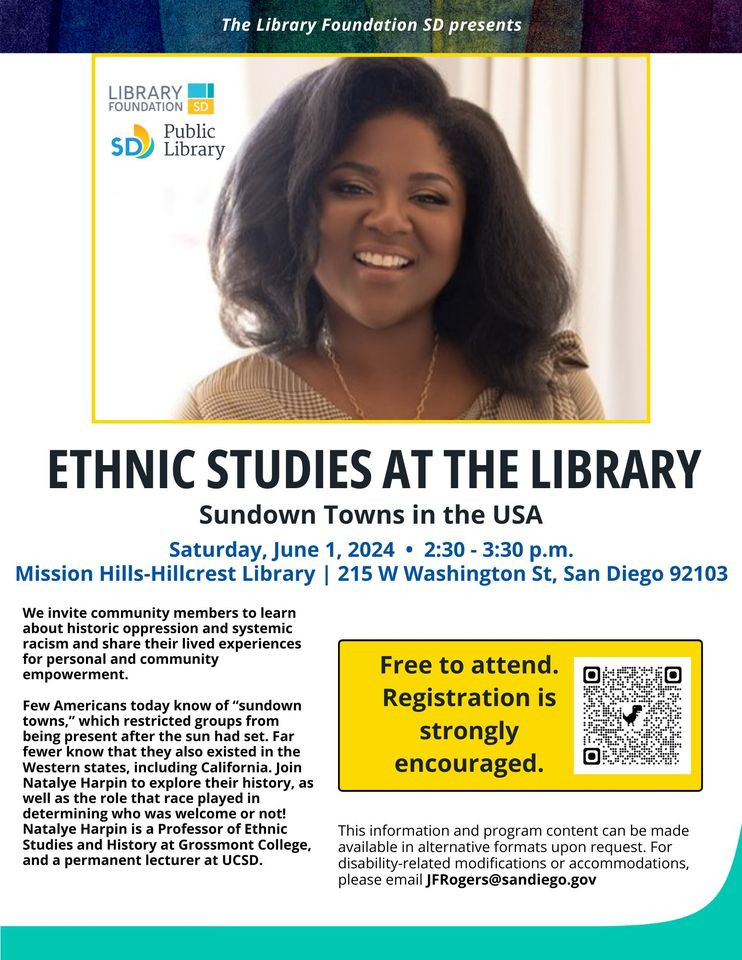 The Library Foundation SD presents

LIBRARY FOUNDATION SD

SD Public Library

ETHNIC STUDIES AT THE LIBRARY

Sundown Towns in the USA

Saturday, June 1, 2024 • 2:30 - 3:30 p.m.

Mission Hills-Hillcrest Library | 215 W Washington St, San Diego 92103

We invite community members to learn about historic oppression and systemic racism and share their lived experiences for personal and community empowerment.

Few Americans today know of "sundown towns," which restricted groups from being present after the sun had set. Far fewer know that they also existed in the Western states, including California. Join Natalye Harpin to explore their history, as well as the role that race played in determining who was welcome or not! Natalye Harpin is a Professor of Ethnic Studies and History at Grossmont College, and a permanent lecturer at UCSD.

Free to attend. Registration is strongly encouraged.

This information and program content can be made available in alternative formats upon request. For disability-related modifications or accommodations, please email JFRogers@sandiego.gov